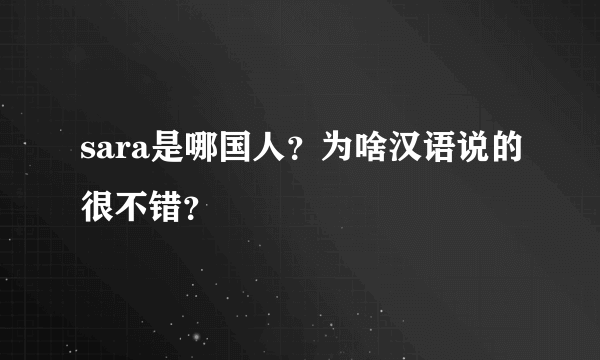 sara是哪国人？为啥汉语说的很不错？